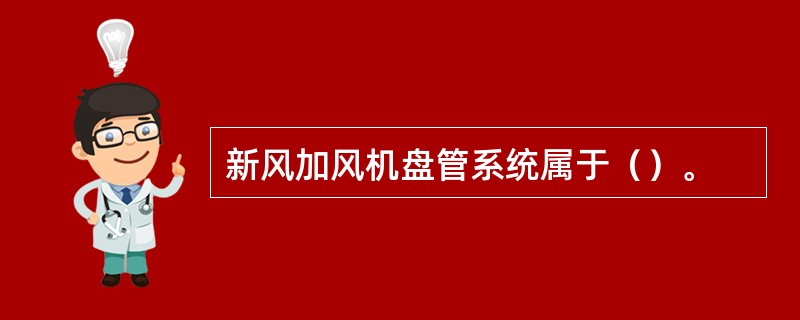 新风加风机盘管系统属于（）。